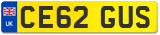 UK
CE62 GUS